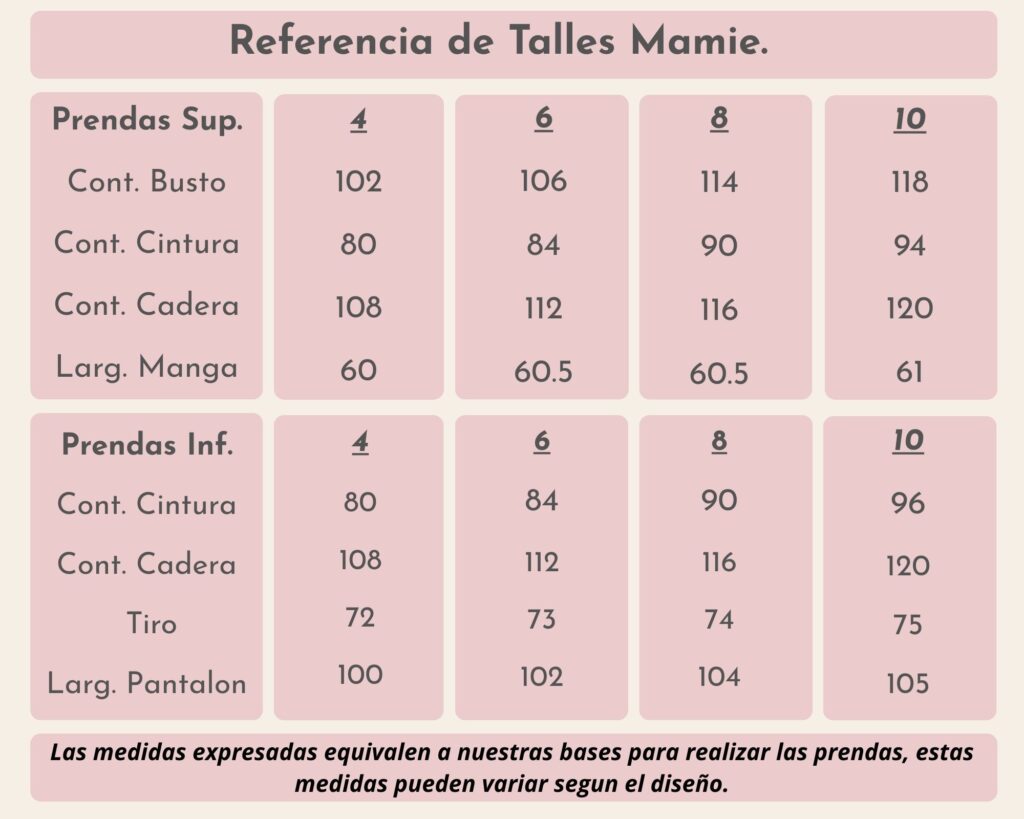 Referencia de Talles Mamie.

| Prendas Sup. | 4 | 6 | 8 | 10 |
|---|---|---|---|---|
| Cont. Busto | 102 | 106 | 114 | 118 |
| Cont. Cintura | 80 | 84 | 90 | 94 |
| Cont. Cadera | 108 | 112 | 116 | 120 |
| Larg. Manga | 60 | 60.5 | 60.5 | 61 |

| Prendas Inf. | 4 | 6 | 8 | 10 |
|---|---|---|---|---|
| Cont. Cintura | 80 | 84 | 90 | 96 |
| Cont. Cadera | 108 | 112 | 116 | 120 |
| Tiro | 72 | 73 | 74 | 75 |
| Larg. Pantalon | 100 | 102 | 104 | 105 |

Las medidas expresadas equivalen a nuestras bases para realizar las prendas, estas medidas pueden variar segun el diseño.